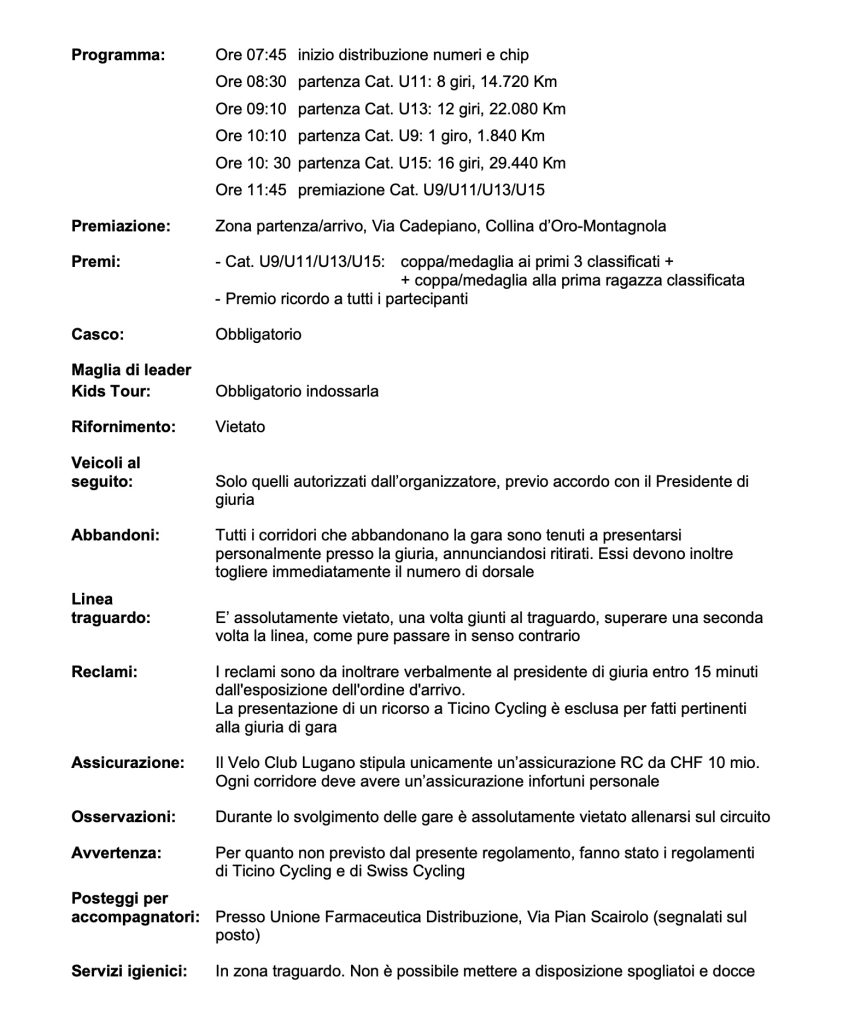 **Programma:** Ore 07:45 inizio distribuzione numeri e chip
Ore 08:30 partenza Cat. U11: 8 giri, 14.720 Km
Ore 09:10 partenza Cat. U13: 12 giri, 22.080 Km
Ore 10:10 partenza Cat. U9: 1 giro, 1.840 Km
Ore 10: 30 partenza Cat. U15: 16 giri, 29.440 Km
Ore 11:45 premiazione Cat. U9/U11/U13/U15

**Premiazione:** Zona partenza/arrivo, Via Cadepiano, Collina d'Oro-Montagnola

**Premi:** - Cat. U9/U11/U13/U15: coppa/medaglia ai primi 3 classificati +
+ coppa/medaglia alla prima ragazza classificata
- Premio ricordo a tutti i partecipanti

**Casco:** Obbligatorio

**Maglia di leader Kids Tour:** Obbligatorio indossarla

**Rifornimento:** Vietato

**Veicoli al seguito:** Solo quelli autorizzati dall'organizzatore, previo accordo con il Presidente di giuria

**Abbandoni:** Tutti i corridori che abbandonano la gara sono tenuti a presentarsi personalmente presso la giuria, annunciandosi ritirati. Essi devono inoltre togliere immediatamente il numero di dorsale

**Linea traguardo:** E' assolutamente vietato, una volta giunti al traguardo, superare una seconda volta la linea, come pure passare in senso contrario

**Reclami:** I reclami sono da inoltrare verbalmente al presidente di giuria entro 15 minuti dall'esposizione dell'ordine d'arrivo.
La presentazione di un ricorso a Ticino Cycling è esclusa per fatti pertinenti alla giuria di gara

**Assicurazione:** Il Velo Club Lugano stipula unicamente un'assicurazione RC da CHF 10 mio. Ogni corridore deve avere un'assicurazione infortuni personale

**Osservazioni:** Durante lo svolgimento delle gare è assolutamente vietato allenarsi sul circuito

**Avvertenza:** Per quanto non previsto dal presente regolamento, fanno stato i regolamenti di Ticino Cycling e di Swiss Cycling

**Posteggi per accompagnatori:** Presso Unione Farmaceutica Distribuzione, Via Pian Scairolo (segnalati sul posto)

**Servizi igienici:** In zona traguardo. Non è possibile mettere a disposizione spogliatoi e docce